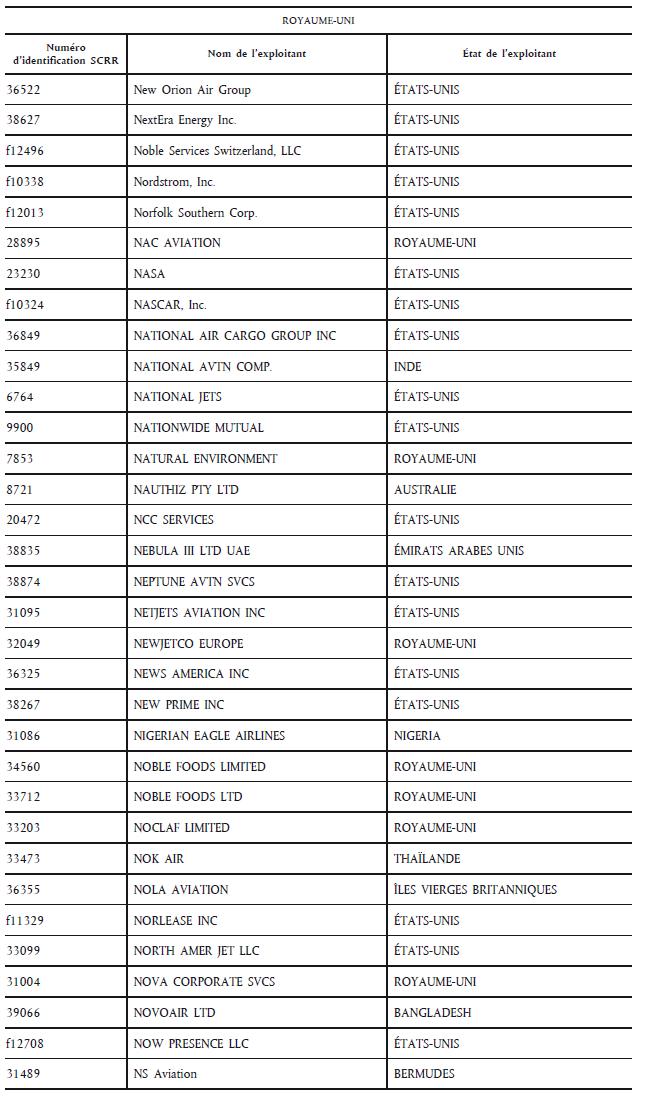 ROYAUME-UNI

| Numéro d'identification SCRR | Nom de l'exploitant | État de l'exploitant |
|---|---|---|
| 36522 | New Orion Air Group | ÉTATS-UNIS |
| 38627 | NextEra Energy Inc. | ÉTATS-UNIS |
| f12496 | Noble Services Switzerland, LLC | ÉTATS-UNIS |
| f10338 | Nordstrom, Inc. | ÉTATS-UNIS |
| f12013 | Norfolk Southern Corp. | ÉTATS-UNIS |
| 28895 | NAC AVIATION | ROYAUME-UNI |
| 23230 | NASA | ÉTATS-UNIS |
| f10324 | NASCAR, Inc. | ÉTATS-UNIS |
| 36849 | NATIONAL AIR CARGO GROUP INC | ÉTATS-UNIS |
| 35849 | NATIONAL AVTN COMP. | INDE |
| 6764 | NATIONAL JETS | ÉTATS-UNIS |
| 9900 | NATIONWIDE MUTUAL | ÉTATS-UNIS |
| 7853 | NATURAL ENVIRONMENT | ROYAUME-UNI |
| 8721 | NAUTHIZ PTY LTD | AUSTRALIE |
| 20472 | NCC SERVICES | ÉTATS-UNIS |
| 38835 | NEBULA III LTD UAE | ÉMIRATS ARABES UNIS |
| 38874 | NEPTUNE AVTN SVCS | ÉTATS-UNIS |
| 31095 | NETJETS AVIATION INC | ÉTATS-UNIS |
| 32049 | NEWJETCO EUROPE | ROYAUME-UNI |
| 36325 | NEWS AMERICA INC | ÉTATS-UNIS |
| 38267 | NEW PRIME INC | ÉTATS-UNIS |
| 31086 | NIGERIAN EAGLE AIRLINES | NIGERIA |
| 34560 | NOBLE FOODS LIMITED | ROYAUME-UNI |
| 33712 | NOBLE FOODS LTD | ROYAUME-UNI |
| 33203 | NOCLAF LIMITED | ROYAUME-UNI |
| 33473 | NOK AIR | THAÏLANDE |
| 36355 | NOLA AVIATION | ÎLES VIERGES BRITANNIQUES |
| f11329 | NORLEASE INC | ÉTATS-UNIS |
| 33099 | NORTH AMER JET LLC | ÉTATS-UNIS |
| 31004 | NOVA CORPORATE SVCS | ROYAUME-UNI |
| 39066 | NOVOAIR LTD | BANGLADESH |
| f12708 | NOW PRESENCE LLC | ÉTATS-UNIS |
| 31489 | NS Aviation | BERMUDES |